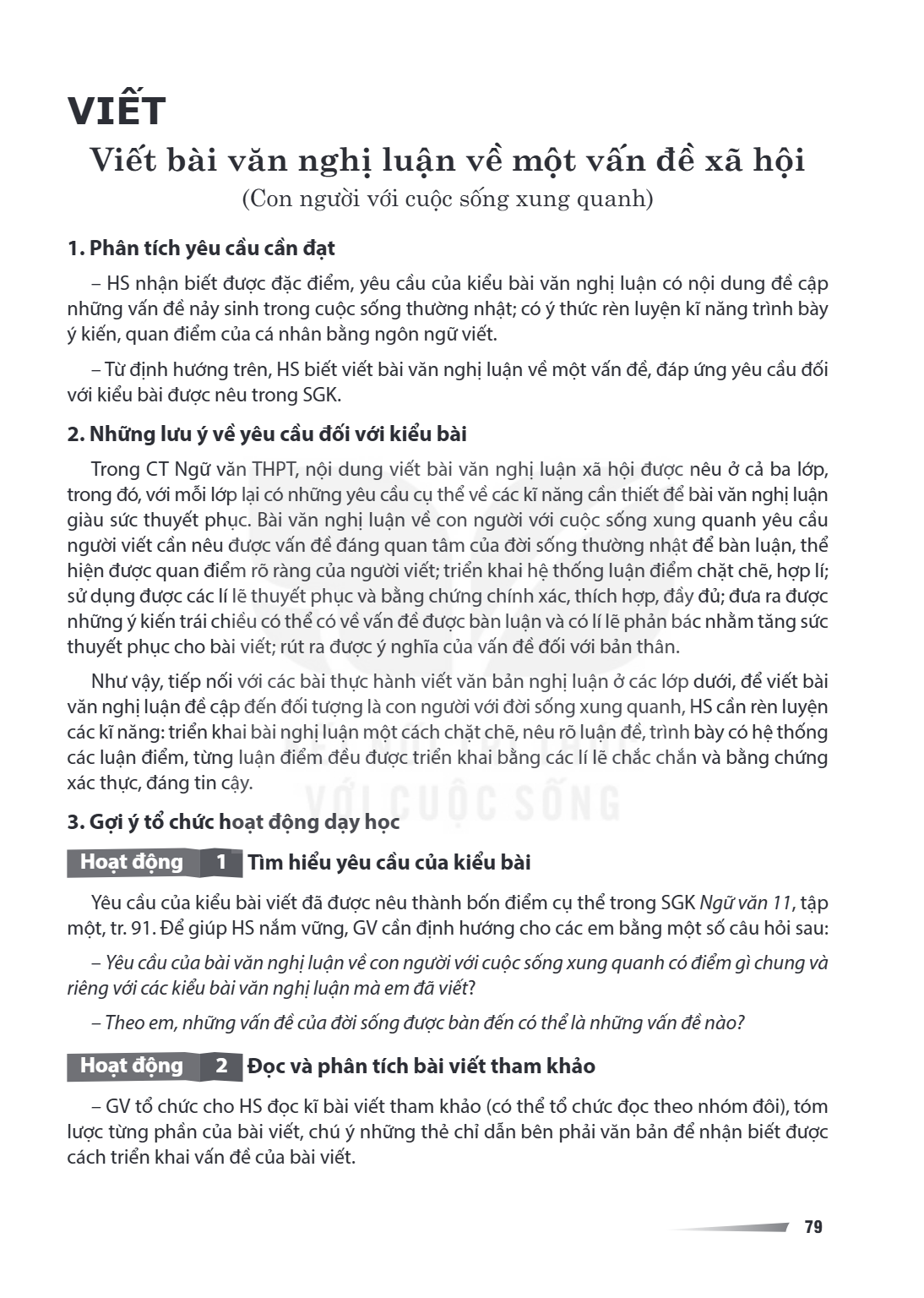 VIẾT

Viết bài văn nghị luận về một vấn đề xã hội

(Con người với cuộc sống xung quanh)

1. Phân tích yêu cầu cần đạt

– HS nhận biết được đặc điểm, yêu cầu của kiểu bài văn nghị luận có nội dung đề cập những vấn đề nảy sinh trong cuộc sống thường nhật; có ý thức rèn luyện kĩ năng trình bày ý kiến, quan điểm của cá nhân bằng ngôn ngữ viết.

– Từ định hướng trên, HS biết viết bài văn nghị luận về một vấn đề, đáp ứng yêu cầu đối với kiểu bài được nêu trong SGK.

2. Những lưu ý về yêu cầu đối với kiểu bài

Trong CT Ngữ văn THPT, nội dung viết bài văn nghị luận xã hội được nêu ở cả ba lớp, trong đó, với mỗi lớp lại có những yêu cầu cụ thể về các kĩ năng cần thiết để bài văn nghị luận giàu sức thuyết phục. Bài văn nghị luận về con người với cuộc sống xung quanh yêu cầu người viết cần nêu được vấn đề đáng quan tâm của đời sống thường nhật để bàn luận, thể hiện được quan điểm rõ ràng của người viết; triển khai hệ thống luận điểm chặt chẽ, hợp lí; sử dụng được các lí lẽ thuyết phục và bằng chứng chính xác, thích hợp, đầy đủ; đưa ra được những ý kiến trái chiều có thể có về vấn đề được bàn luận và có lí lẽ phản bác nhằm tăng sức thuyết phục cho bài viết; rút ra được ý nghĩa của vấn đề đối với bản thân.

Như vậy, tiếp nối với các bài thực hành viết văn bản nghị luận ở các lớp dưới, để viết bài văn nghị luận đề cập đến đối tượng là con người với đời sống xung quanh, HS cần rèn luyện các kĩ năng: triển khai bài nghị luận một cách chặt chẽ, nêu rõ luận đề, trình bày có hệ thống các luận điểm, từng luận điểm đều được triển khai bằng các lí lẽ chắc chắn và bằng chứng xác thực, đáng tin cậy.

3. Gợi ý tổ chức hoạt động dạy học

Hoạt động 1 Tìm hiểu yêu cầu của kiểu bài

Yêu cầu của kiểu bài viết đã được nêu thành bốn điểm cụ thể trong SGK Ngữ văn 11, tập một, tr. 91. Để giúp HS nắm vững, GV cần định hướng cho các em bằng một số câu hỏi sau:

– Yêu cầu của bài văn nghị luận về con người với cuộc sống xung quanh có điểm gì chung và riêng với các kiểu bài văn nghị luận mà em đã viết?

– Theo em, những vấn đề của đời sống được bàn đến có thể là những vấn đề nào?

Hoạt động 2 Đọc và phân tích bài viết tham khảo

– GV tổ chức cho HS đọc kĩ bài viết tham khảo (có thể tổ chức đọc theo nhóm đôi), tóm lược từng phần của bài viết, chú ý những thẻ chỉ dẫn bên phải văn bản để nhận biết được cách triển khai vấn đề của bài viết.

79

VỚI CUỘC SỐNG